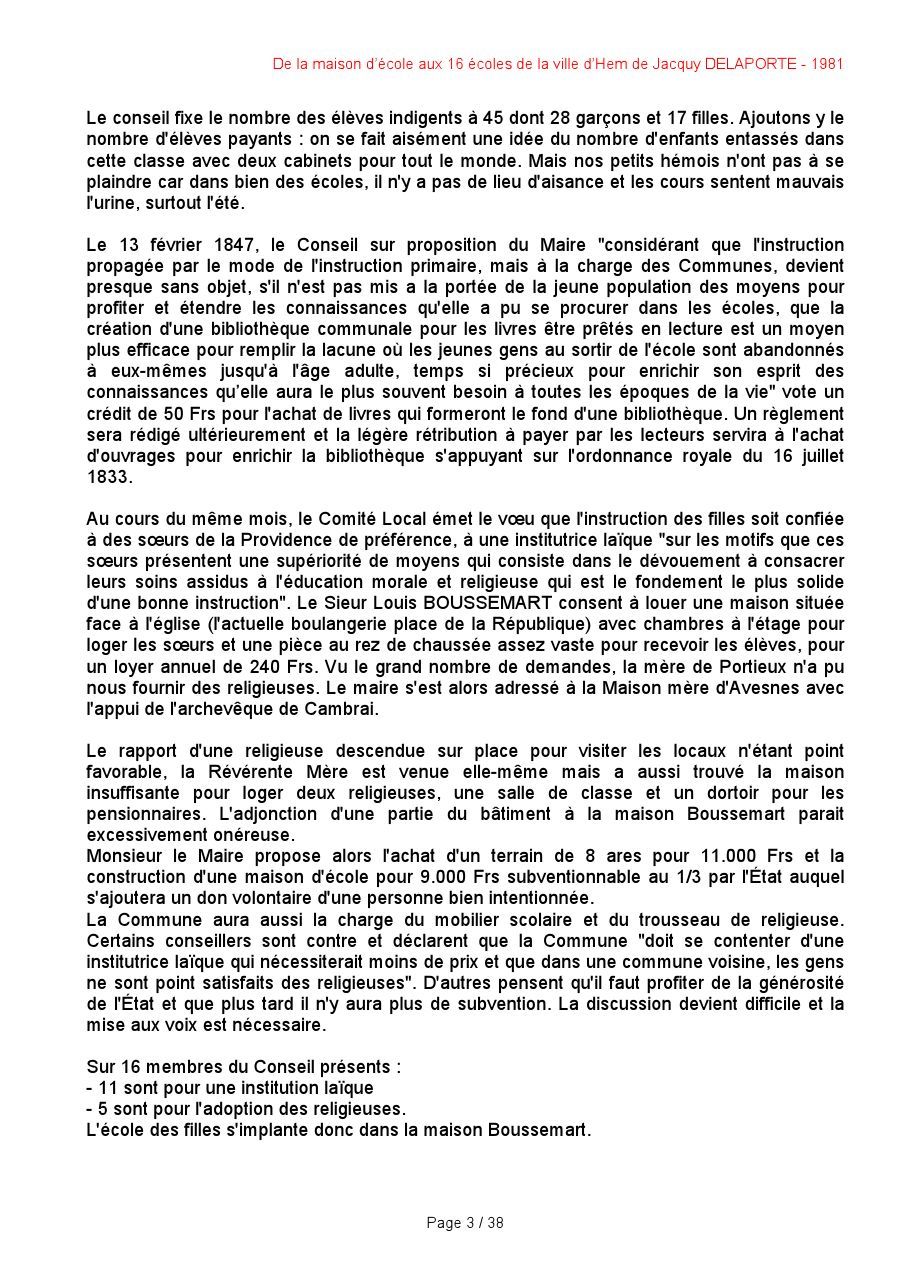 De la maison d'école aux 16 écoles de la ville d'Hem de Jacquy DELAPORTE - 1981

Le conseil fixe le nombre des élèves indigents à 45 dont 28 garçons et 17 filles. Ajoutons y le nombre d'élèves payants : on se fait aisément une idée du nombre d'enfants entassés dans cette classe avec deux cabinets pour tout le monde. Mais nos petits hémois n'ont pas à se plaindre car dans bien des écoles, il n'y a pas de lieu d'aisance et les cours sentent mauvais l'urine, surtout l'été.

Le 13 février 1847, le Conseil sur proposition du Maire "considérant que l'instruction propagée par le mode de l'instruction primaire, mais à la charge des Communes, devient presque sans objet, s'il n'est pas mis a la portée de la jeune population des moyens pour profiter et étendre les connaissances qu'elle a pu se procurer dans les écoles, que la création d'une bibliothèque communale pour les livres être prêtés en lecture est un moyen plus efficace pour remplir la lacune où les jeunes gens au sortir de l'école sont abandonnés à eux-mêmes jusqu'à l'âge adulte, temps si précieux pour enrichir son esprit des connaissances qu'elle aura le plus souvent besoin à toutes les époques de la vie" vote un crédit de 50 Frs pour l'achat de livres qui formeront le fond d'une bibliothèque. Un règlement sera rédigé ultérieurement et la légère rétribution à payer par les lecteurs servira à l'achat d'ouvrages pour enrichir la bibliothèque s'appuyant sur l'ordonnance royale du 16 juillet 1833.

Au cours du même mois, le Comité Local émet le vœu que l'instruction des filles soit confiée à des sœurs de la Providence de préférence, à une institutrice laïque "sur les motifs que ces sœurs présentent une supériorité de moyens qui consiste dans le dévouement à consacrer leurs soins assidus à l'éducation morale et religieuse qui est le fondement le plus solide d'une bonne instruction". Le Sieur Louis BOUSSEMART consent à louer une maison située face à l'église (l'actuelle boulangerie place de la République) avec chambres à l'étage pour loger les sœurs et une pièce au rez de chaussée assez vaste pour recevoir les élèves, pour un loyer annuel de 240 Frs. Vu le grand nombre de demandes, la mère de Portieux n'a pu nous fournir des religieuses. Le maire s'est alors adressé à la Maison mère d'Avesnes avec l'appui de l'archevêque de Cambrai.

Le rapport d'une religieuse descendue sur place pour visiter les locaux n'étant point favorable, la Révérente Mère est venue elle-même mais a aussi trouvé la maison insuffisante pour loger deux religieuses, une salle de classe et un dortoir pour les pensionnaires. L'adjonction d'une partie du bâtiment à la maison Boussemart parait excessivement onéreuse.
Monsieur le Maire propose alors l'achat d'un terrain de 8 ares pour 11.000 Frs et la construction d'une maison d'école pour 9.000 Frs subventionnable au 1/3 par l'État auquel s'ajoutera un don volontaire d'une personne bien intentionnée.
La Commune aura aussi la charge du mobilier scolaire et du trousseau de religieuse. Certains conseillers sont contre et déclarent que la Commune "doit se contenter d'une institutrice laïque qui nécessiterait moins de prix et que dans une commune voisine, les gens ne sont point satisfaits des religieuses". D'autres pensent qu'il faut profiter de la générosité de l'État et que plus tard il n'y aura plus de subvention. La discussion devient difficile et la mise aux voix est nécessaire.

Sur 16 membres du Conseil présents :
- 11 sont pour une institution laïque
- 5 sont pour l'adoption des religieuses.
L'école des filles s'implante donc dans la maison Boussemart.

Page 3 / 38